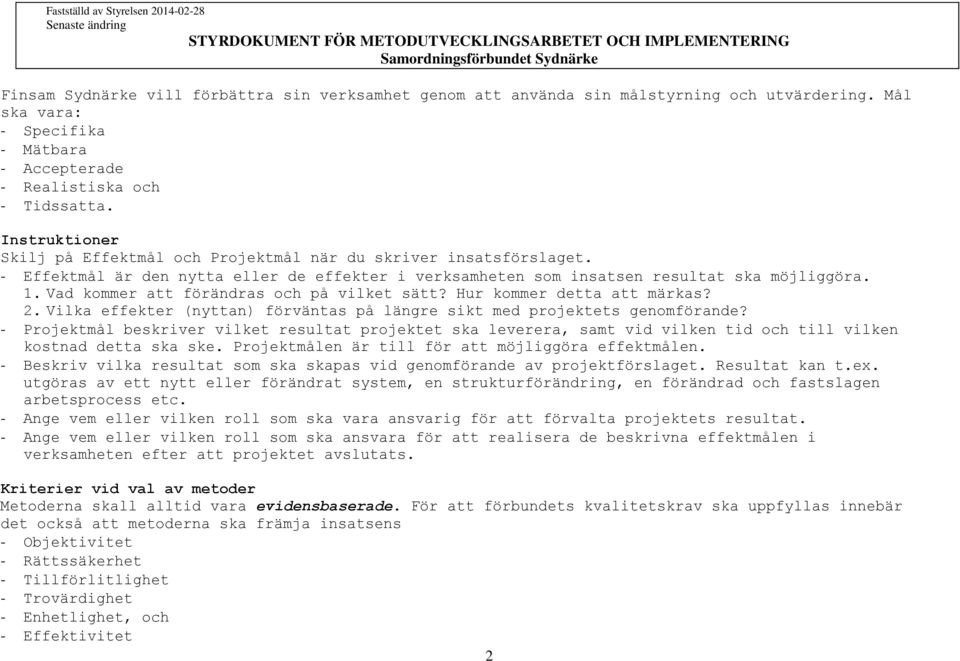 Fastställd av Styrelsen 2014-02-28
Senaste ändring

STYRDOKUMENT FÖR METODUTVECKLINGSARBETET OCH IMPLEMENTERING
Samordningsförbundet Sydnärke

Finsam Sydnärke vill förbättra sin verksamhet genom att använda sin målstyrning och utvärdering. Mål ska vara:
- Specifika
- Mätbara
- Accepterade
- Realistiska och
- Tidssatta.

Instruktioner
Skilj på Effektmål och Projektmål när du skriver insatsförslaget.
- Effektmål är den nytta eller de effekter i verksamheten som insatsen resultat ska möjliggöra.
1. Vad kommer att förändras och på vilket sätt? Hur kommer detta att märkas?
2. Vilka effekter (nyttan) förväntas på längre sikt med projektets genomförande?
- Projektmål beskriver vilket resultat projektet ska leverera, samt vid vilken tid och till vilken kostnad detta ska ske. Projektmålen är till för att möjliggöra effektmålen.
- Beskriv vilka resultat som ska skapas vid genomförande av projektförslaget. Resultat kan t.ex. utgöras av ett nytt eller förändrat system, en strukturförändring, en förändrad och fastslagen arbetsprocess etc.
- Ange vem eller vilken roll som ska vara ansvarig för att förvalta projektets resultat.
- Ange vem eller vilken roll som ska ansvara för att realisera de beskrivna effektmålen i verksamheten efter att projektet avslutats.

Kriterier vid val av metoder
Metoderna skall alltid vara evidensbaserade. För att förbundets kvalitetskrav ska uppfyllas innebär det också att metoderna ska främja insatsens
- Objektivitet
- Rättssäkerhet
- Tillförlitlighet
- Trovärdighet
- Enhetlighet, och
- Effektivitet

2